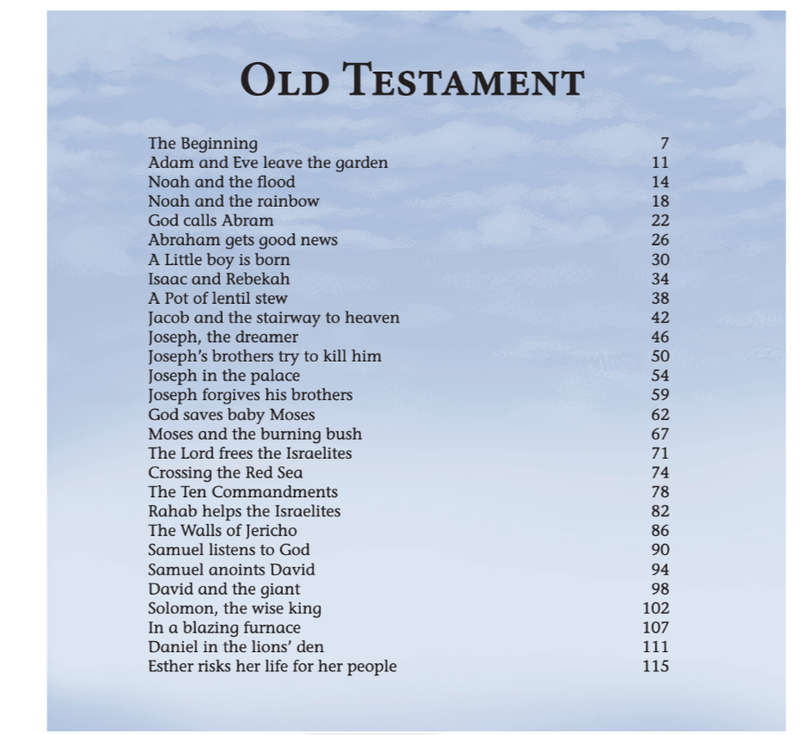 OLD TESTAMENT

| | |
|---|---|
| The Beginning | 7 |
| Adam and Eve leave the garden | 11 |
| Noah and the flood | 14 |
| Noah and the rainbow | 18 |
| God calls Abram | 22 |
| Abraham gets good news | 26 |
| A Little boy is born | 30 |
| Isaac and Rebekah | 34 |
| A Pot of lentil stew | 38 |
| Jacob and the stairway to heaven | 42 |
| Joseph, the dreamer | 46 |
| Joseph's brothers try to kill him | 50 |
| Joseph in the palace | 54 |
| Joseph forgives his brothers | 59 |
| God saves baby Moses | 62 |
| Moses and the burning bush | 67 |
| The Lord frees the Israelites | 71 |
| Crossing the Red Sea | 74 |
| The Ten Commandments | 78 |
| Rahab helps the Israelites | 82 |
| The Walls of Jericho | 86 |
| Samuel listens to God | 90 |
| Samuel anoints David | 94 |
| David and the giant | 98 |
| Solomon, the wise king | 102 |
| In a blazing furnace | 107 |
| Daniel in the lions' den | 111 |
| Esther risks her life for her people | 115 |